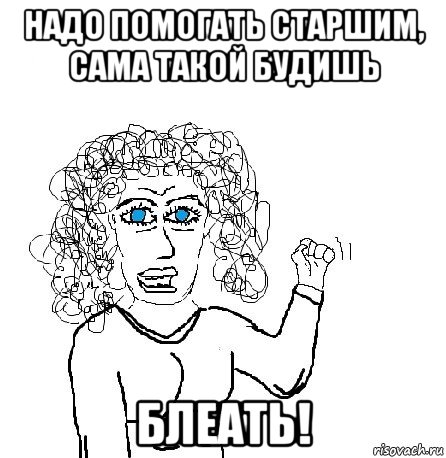 НАДО ПОМОГАТЬ СТАРШИМ, САМА ТАКОЙ БУДИШЬ

БЛЕАТЬ!

risovach.ru